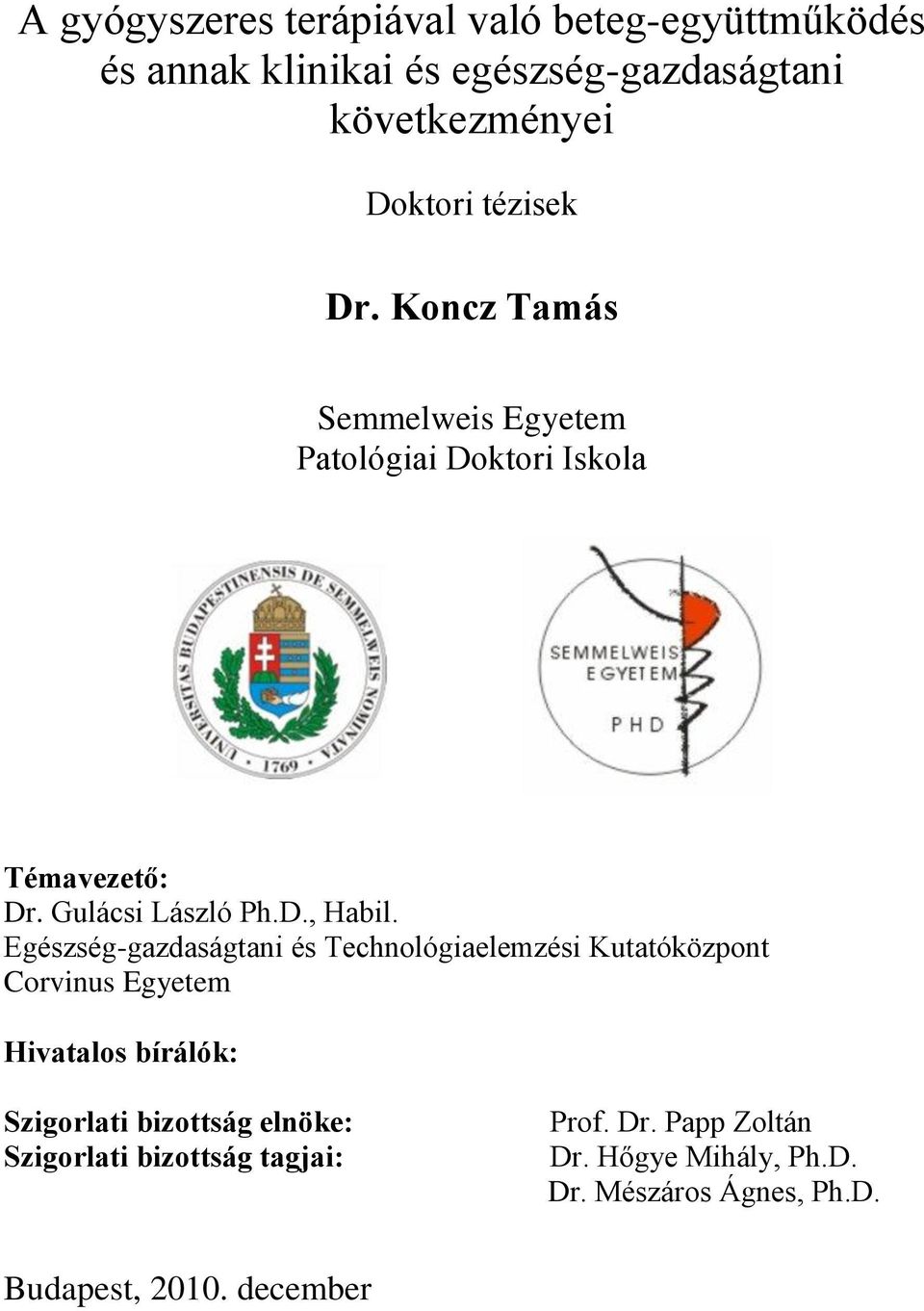 A gyógyszeres terápiával való beteg-együttműködés és annak klinikai és egészség-gazdaságtani következményei

Doktori tézisek

Dr. Koncz Tamás

Semmelweis Egyetem
Patológiai Doktori Iskola

UNIVERSITAS BUDAPESTINENSIS DE SEMMELWEIS NOMINATA
1769

SEMMELWEIS EGYETEM
PHD

Témavezető:
Dr. Gulácsi László Ph.D., Habil.
Egészség-gazdaságtani és Technológiaelemzési Kutatóközpont
Corvinus Egyetem

Hivatalos bírálók:

Szigorlati bizottság elnöke: Prof. Dr. Papp Zoltán
Szigorlati bizottság tagjai: Dr. Hőgye Mihály, Ph.D.
Dr. Mészáros Ágnes, Ph.D.

Budapest, 2010. december